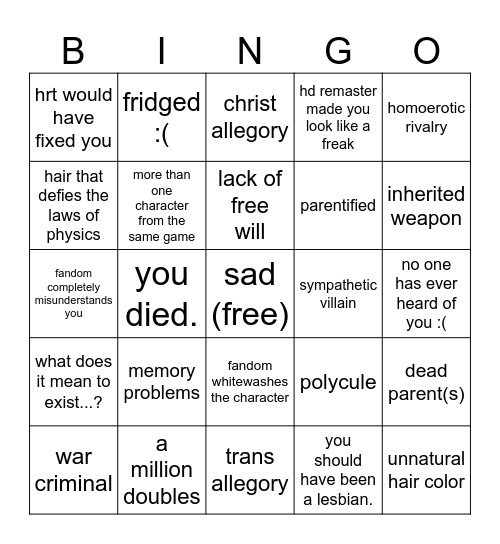 | B | I | N | G | O |
|---|---|---|---|---|
| hrt would have fixed you | fridged :( | christ allegory | hd remaster made you look like a freak | homoerotic rivalry |
| hair that defies the laws of physics | more than one character from the same game | lack of free will | parentified | inherited weapon |
| fandom completely misunderstands you | you died. | sad (free) | sympathetic villain | no one has ever heard of you :( |
| what does it mean to exist...? | memory problems | fandom whitewashes the character | polycule | dead parent(s) |
| war criminal | a million doubles | trans allegory | you should have been a lesbian. | unnatural hair color |